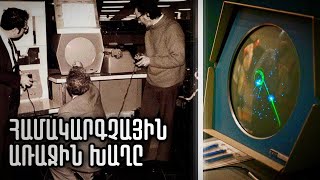 ՀԱՄԱԿԱՐԳՉԱՅԻՆ
ԱՌԱՋԻՆ ԽԱՂԸ